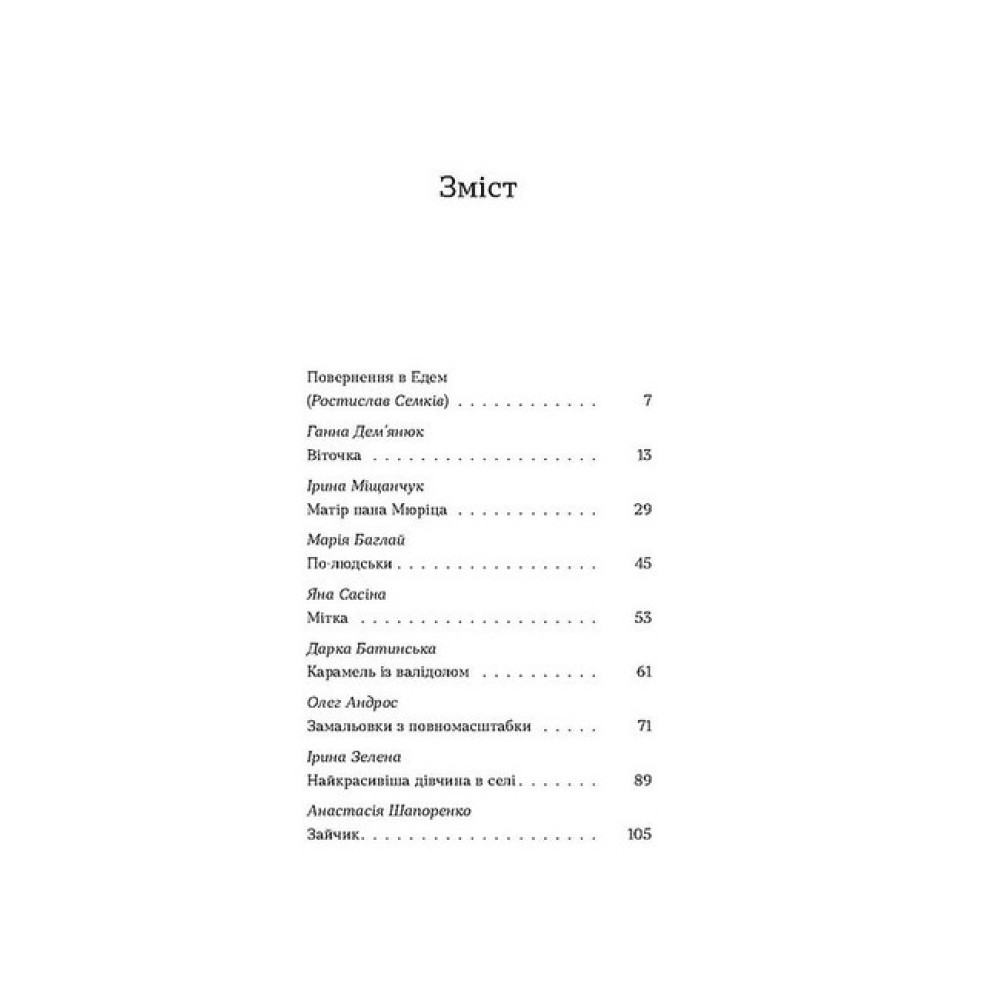 Зміст

Повернення в Едем
(Ростислав Семків) 7

Ганна Дем'янюк
Віточка 13

Ірина Міщанчук
Матір пана Мюріца 29

Марія Баглай
По-людськи 45

Яна Сасіна
Мітка 53

Дарка Батинська
Карамель із валідолом 61

Олег Андрос
Замальовки з повномасштабки 71

Ірина Зелена
Найкрасивіша дівчина в селі 89

Анастасія Шапоренко
Зайчик 105